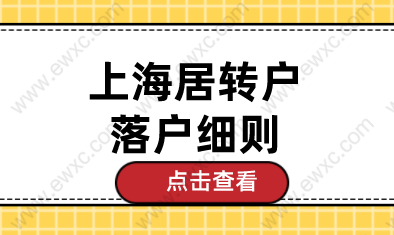 上海居转户
落户细则

点击查看

www.ewxc.com